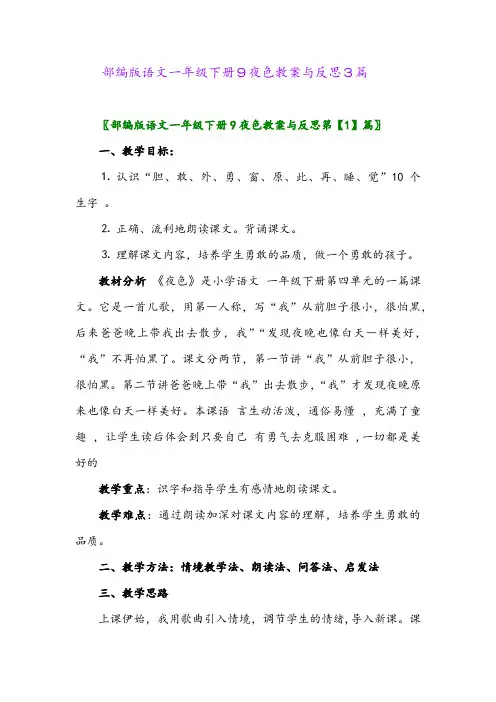 部编版语文一年级下册9夜色教案与反思3篇

〖部编版语文一年级下册9夜色教案与反思第【1】篇〗

一、教学目标：

1. 认识“胆、敢、外、勇、窗、原、此、再、睡、觉”10 个生字 。

2. 正确、流利地朗读课文。背诵课文。

3. 理解课文内容，培养学生勇敢的品质，做一个勇敢的孩子。

教材分析 《夜色》是小学语文 一年级下册第四单元的一篇课文。它是一首儿歌，用第一人称，写“我”从前胆子很小，很怕黑，后来爸爸晚上带我出去散步，我”“发现夜晚也像白天一样美好，“我”不再怕黑了。课文分两节，第一节讲“我”从前胆子很小，很怕黑。第二节讲爸爸晚上带“我”出去散步，“我”才发现夜晚原来也像白天一样美好。本课语 言生动活泼，通俗易懂 ，充满了童趣 ，让学生读后体会到只要自己 有勇气去克服困难 ，一切都是美好的

教学重点：识字和指导学生有感情地朗读课文。

教学难点：通过朗读加深对课文内容的理解，培养学生勇敢的品质。

二、教学方法：情境教学法、朗读法、问答法、启发法

三、教学思路

上课伊始，我用歌曲引入情境，调节学生的情绪，导入新课。课